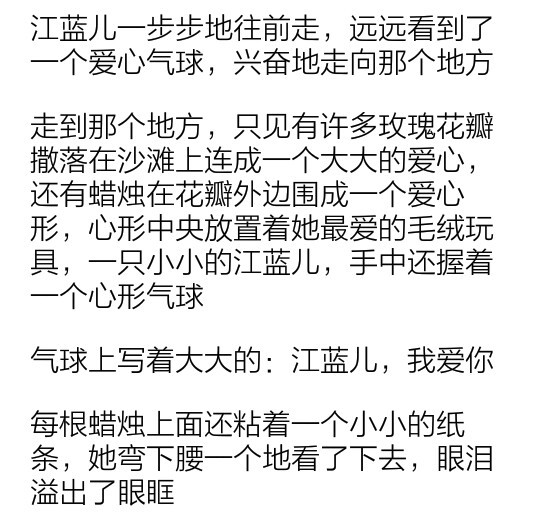 江蓝儿一步步地往前走，远远看到了一个爱心气球，兴奋地走向那个地方

走到那个地方，只见有许多玫瑰花瓣撒落在沙滩上连成一个大大的爱心，还有蜡烛在花瓣外边围成一个爱心形，心形中央放置着她最爱的毛绒玩具，一只小小的江蓝儿，手中还握着一个心形气球

气球上写着大大的：江蓝儿，我爱你

每根蜡烛上面还粘着一个小小的纸条，她弯下腰一个地看了下去，眼泪溢出了眼眶